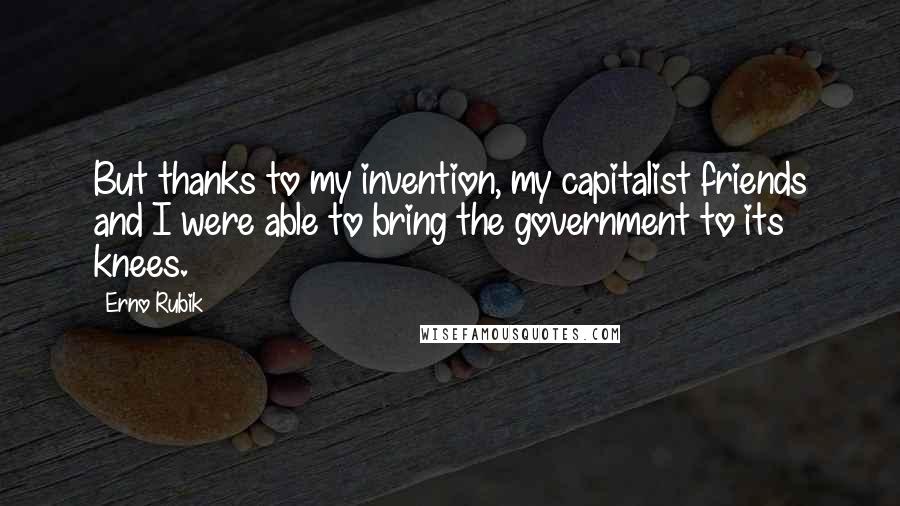 But thanks to my invention, my capitalist friends and I were able to bring the government to its knees.

Erno Rubik

WISEFAMOUSQUOTES.COM